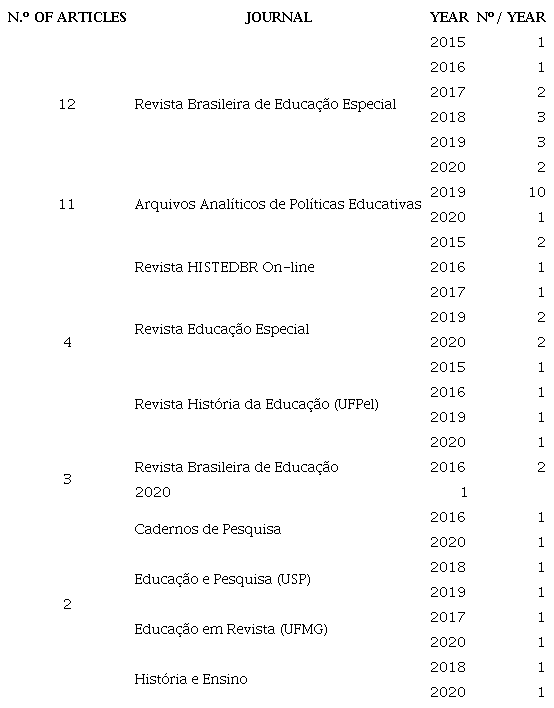 | N.º OF ARTICLES | JOURNAL | YEAR | Nº / YEAR |
|---|---|---|---|
| 12 | Revista Brasileira de Educação Especial | 2015 | 1 |
| | | 2016 | 1 |
| | | 2017 | 2 |
| | | 2018 | 3 |
| | | 2019 | 3 |
| | | 2020 | 2 |
| 11 | Arquivos Analíticos de Políticas Educativas | 2019 | 10 |
| | | 2020 | 1 |
| 4 | Revista HISTEDBR On-line | 2015 | 2 |
| | | 2016 | 1 |
| | | 2017 | 1 |
| | Revista Educação Especial | 2019 | 2 |
| | | 2020 | 2 |
| | Revista História da Educação (UFPel) | 2015 | 1 |
| | | 2016 | 1 |
| | | 2019 | 1 |
| | | 2020 | 1 |
| 3 | Revista Brasileira de Educação | 2016 | 2 |
| | 2020 | 1 | |
| 2 | Cadernos de Pesquisa | 2016 | 1 |
| | | 2020 | 1 |
| | Educação e Pesquisa (USP) | 2018 | 1 |
| | | 2019 | 1 |
| | Educação em Revista (UFMG) | 2017 | 1 |
| | | 2020 | 1 |
| | História e Ensino | 2018 | 1 |
| | | 2020 | 1 |